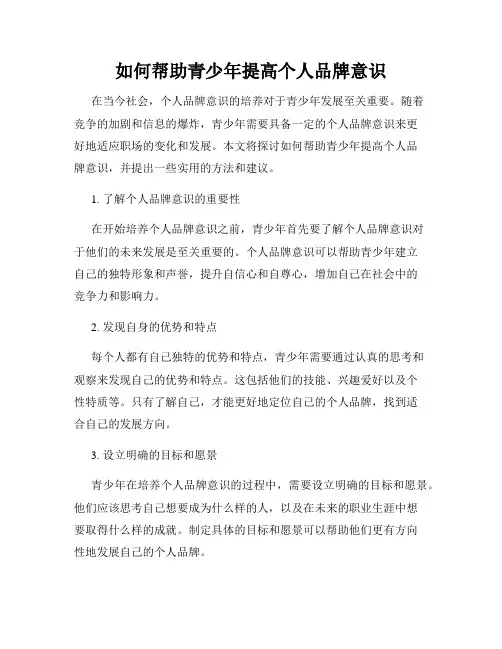 如何帮助青少年提高个人品牌意识

在当今社会，个人品牌意识的培养对于青少年发展至关重要。随着竞争的加剧和信息的爆炸，青少年需要具备一定的个人品牌意识来更好地适应职场的变化和发展。本文将探讨如何帮助青少年提高个人品牌意识，并提出一些实用的方法和建议。

1. 了解个人品牌意识的重要性

在开始培养个人品牌意识之前，青少年首先要了解个人品牌意识对于他们的未来发展是至关重要的。个人品牌意识可以帮助青少年建立自己的独特形象和声誉，提升自信心和自尊心，增加自己在社会中的竞争力和影响力。

2. 发现自身的优势和特点

每个人都有自己独特的优势和特点，青少年需要通过认真的思考和观察来发现自己的优势和特点。这包括他们的技能、兴趣爱好以及个性特质等。只有了解自己，才能更好地定位自己的个人品牌，找到适合自己的发展方向。

3. 设立明确的目标和愿景

青少年在培养个人品牌意识的过程中，需要设立明确的目标和愿景。他们应该思考自己想要成为什么样的人，以及在未来的职业生涯中想要取得什么样的成就。制定具体的目标和愿景可以帮助他们更有方向性地发展自己的个人品牌。